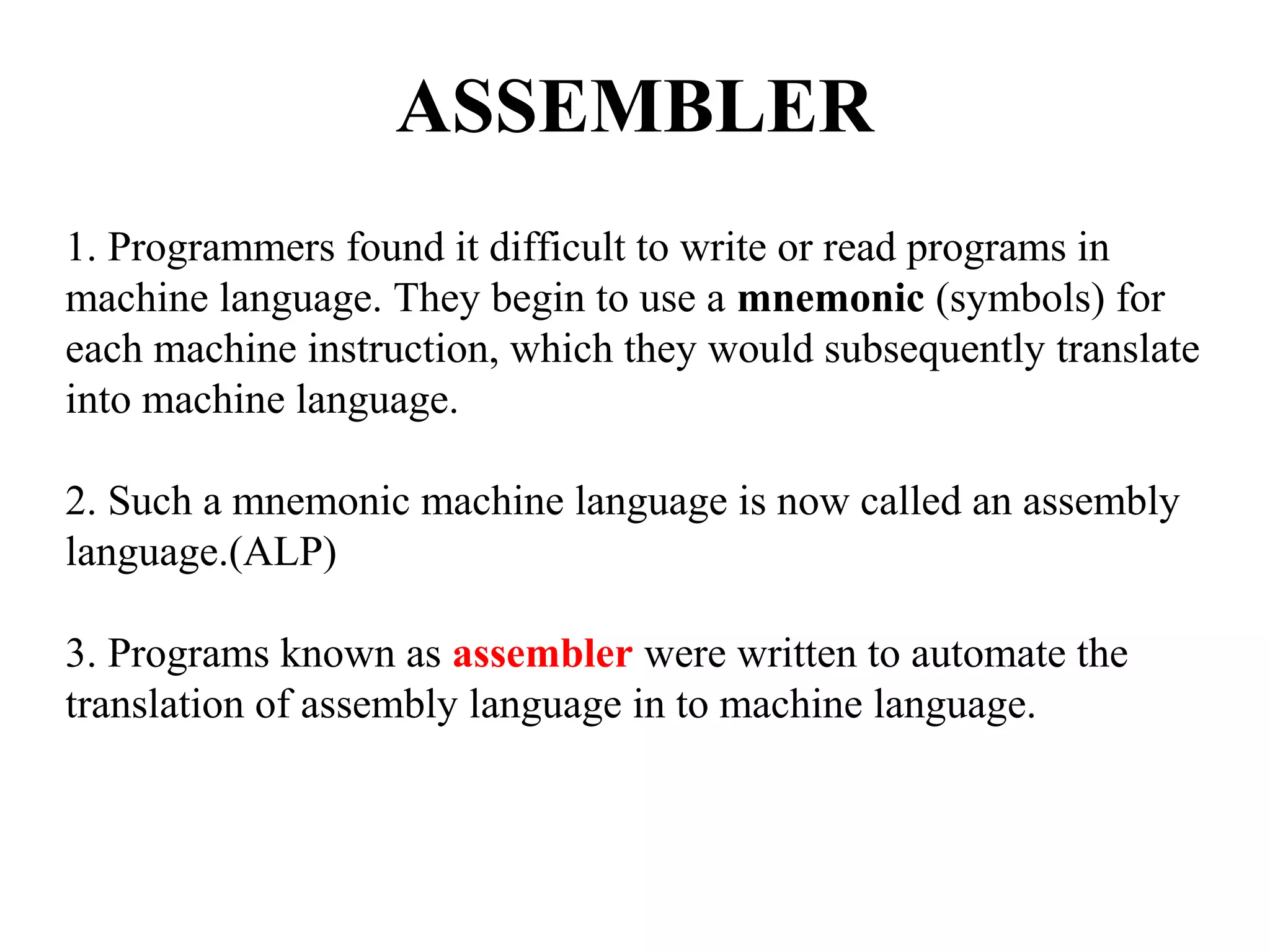 ASSEMBLER

1. Programmers found it difficult to write or read programs in machine language. They begin to use a mnemonic (symbols) for each machine instruction, which they would subsequently translate into machine language.

2. Such a mnemonic machine language is now called an assembly language.(ALP)

3. Programs known as assembler were written to automate the translation of assembly language in to machine language.